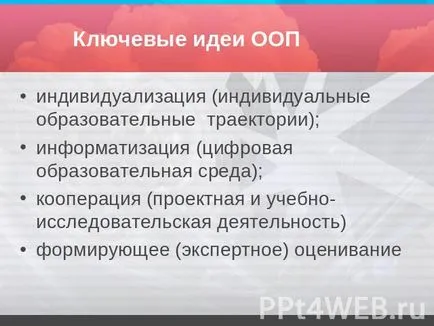 Ключевые идеи ООП

• индивидуализация (индивидуальные образовательные траектории);
• информатизация (цифровая образовательная среда);
• кооперация (проектная и учебно-исследовательская деятельность)
• формирующее (экспертное) оценивание

PPt4WEB.ru